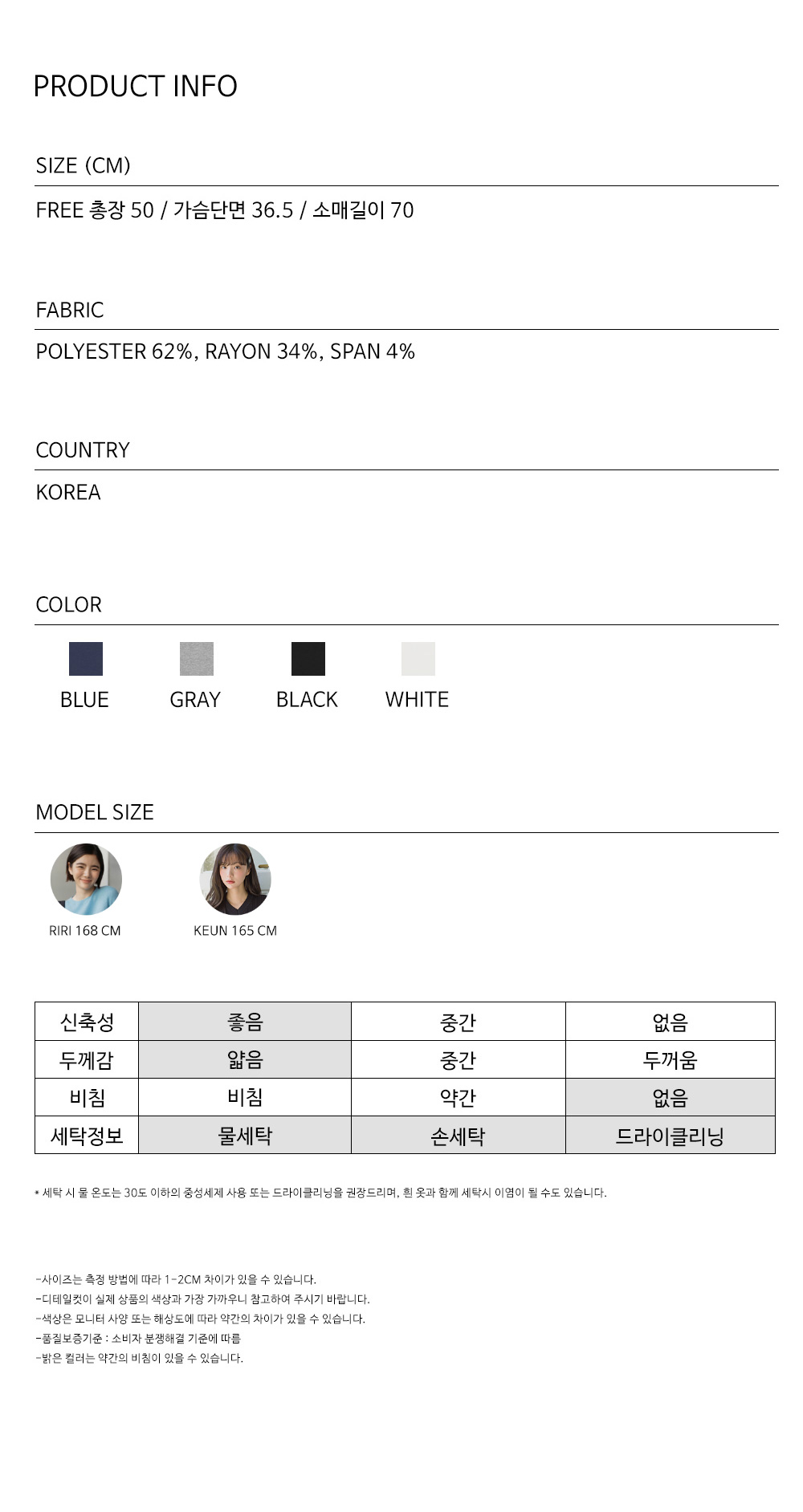 PRODUCT INFO

SIZE (CM)

FREE 총장 50 / 가슴단면 36.5 / 소매길이 70

FABRIC

POLYESTER 62%, RAYON 34%, SPAN 4%

COUNTRY

KOREA

COLOR

BLUE GRAY BLACK WHITE

MODEL SIZE

RIRI 168 CM KEUN 165 CM

| 신축성 | 좋음 | 중간 | 없음 |
|---|---|---|---|
| 두께감 | 얇음 | 중간 | 두꺼움 |
| 비침 | 비침 | 약간 | 없음 |
| 세탁정보 | 물세탁 | 손세탁 | 드라이클리닝 |

* 세탁 시 물 온도는 30도 이하의 중성세제 사용 또는 드라이클리닝을 권장드리며, 흰 옷과 함께 세탁시 이염이 될 수도 있습니다.

-사이즈는 측정 방법에 따라 1-2CM 차이가 있을 수 있습니다.
-디테일컷이 실제 상품의 색상과 가장 가까우니 참고하여 주시기 바랍니다.
-색상은 모니터 사양 또는 해상도에 따라 약간의 차이가 있을 수 있습니다.
-품질보증기준 : 소비자 분쟁해결 기준에 따름
-밝은 컬러는 약간의 비침이 있을 수 있습니다.